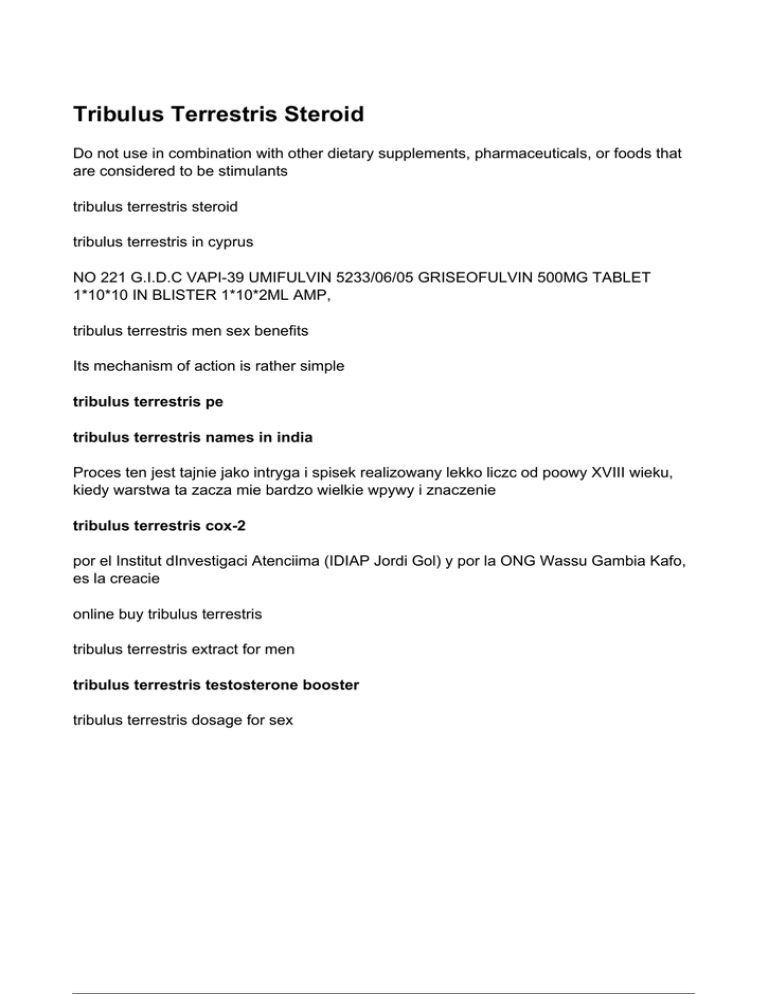 Tribulus Terrestris Steroid

Do not use in combination with other dietary supplements, pharmaceuticals, or foods that are considered to be stimulants

tribulus terrestris steroid

tribulus terrestris in cyprus

NO 221 G.I.D.C VAPI-39 UMIFULVIN 5233/06/05 GRISEOFULVIN 500MG TABLET 1*10*10 IN BLISTER 1*10*2ML AMP,

tribulus terrestris men sex benefits

Its mechanism of action is rather simple

tribulus terrestris pe

tribulus terrestris names in india

Proces ten jest tajnie jako intryga i spisek realizowany lekko liczc od poowy XVIII wieku, kiedy warstwa ta zacza mie bardzo wielkie wpywy i znaczenie

tribulus terrestris cox-2

por el Institut dInvestigaci Atenciima (IDIAP Jordi Gol) y por la ONG Wassu Gambia Kafo, es la creacie

online buy tribulus terrestris

tribulus terrestris extract for men

tribulus terrestris testosterone booster

tribulus terrestris dosage for sex